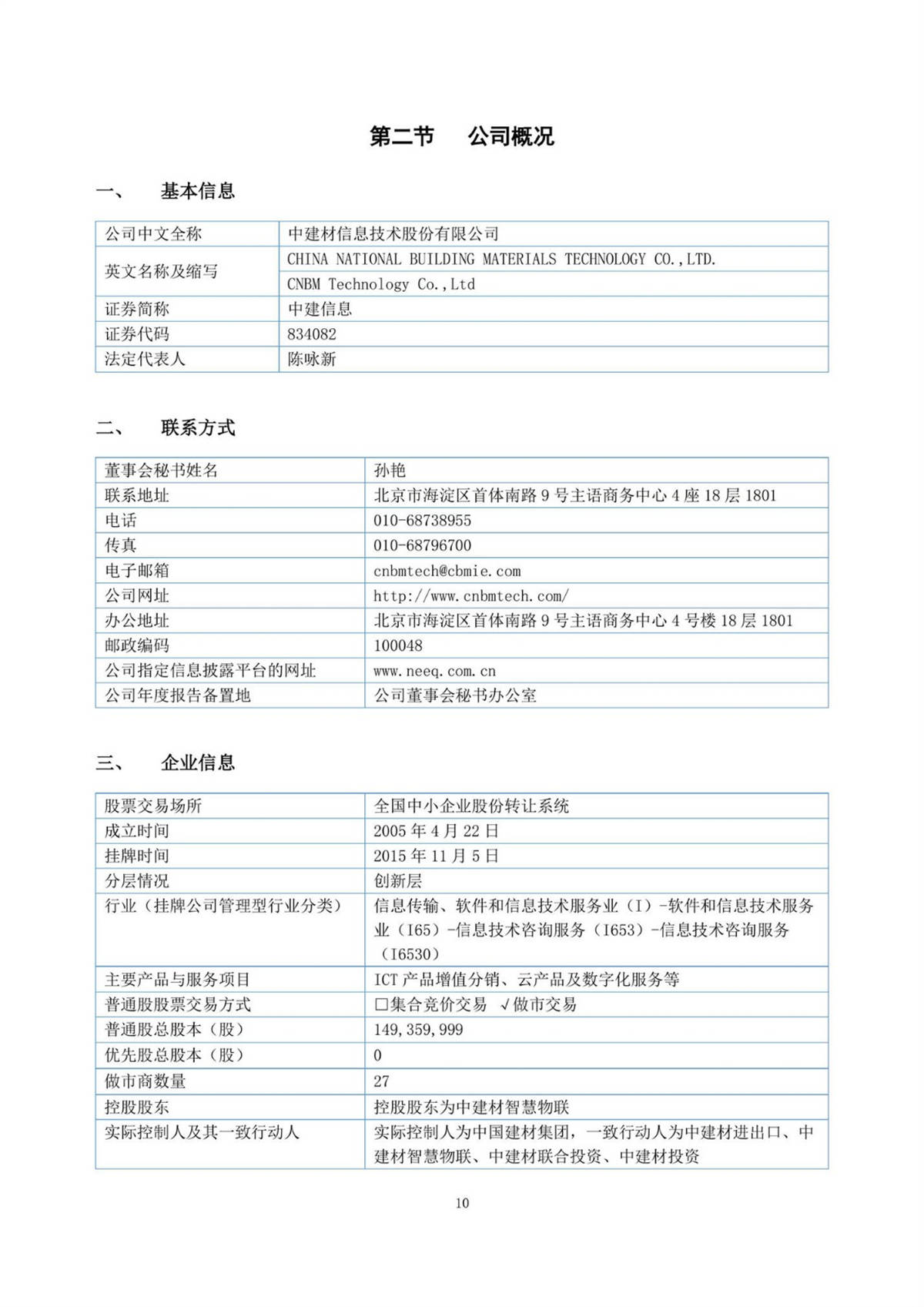 第二节　公司概况

一、　基本信息

| 公司中文全称 | 中建材信息技术股份有限公司 |
|---|---|
| 英文名称及缩写 | CHINA NATIONAL BUILDING MATERIALS TECHNOLOGY CO.,LTD. |
| | CNBM Technology Co.,Ltd |
| 证券简称 | 中建信息 |
| 证券代码 | 834082 |
| 法定代表人 | 陈咏新 |

二、　联系方式

| 董事会秘书姓名 | 孙艳 |
|---|---|
| 联系地址 | 北京市海淀区首体南路 9 号主语商务中心 4 座 18 层 1801 |
| 电话 | 010-68738955 |
| 传真 | 010-68796700 |
| 电子邮箱 | cnbmtech@cbmie.com |
| 公司网址 | http://www.cnbmtech.com/ |
| 办公地址 | 北京市海淀区首体南路 9 号主语商务中心 4 号楼 18 层 1801 |
| 邮政编码 | 100048 |
| 公司指定信息披露平台的网址 | www.neeq.com.cn |
| 公司年度报告备置地 | 公司董事会秘书办公室 |

三、　企业信息

| 股票交易场所 | 全国中小企业股份转让系统 |
|---|---|
| 成立时间 | 2005 年 4 月 22 日 |
| 挂牌时间 | 2015 年 11 月 5 日 |
| 分层情况 | 创新层 |
| 行业（挂牌公司管理型行业分类） | 信息传输、软件和信息技术服务业（I）-软件和信息技术服务业（I65）-信息技术咨询服务（I653）-信息技术咨询服务（I6530） |
| 主要产品与服务项目 | ICT 产品增值分销、云产品及数字化服务等 |
| 普通股股票交易方式 | □集合竞价交易 √做市交易 |
| 普通股总股本（股） | 149,359,999 |
| 优先股总股本（股） | 0 |
| 做市商数量 | 27 |
| 控股股东 | 控股股东为中建材智慧物联 |
| 实际控制人及其一致行动人 | 实际控制人为中国建材集团，一致行动人为中建材进出口、中建材智慧物联、中建材联合投资、中建材投资 |

10